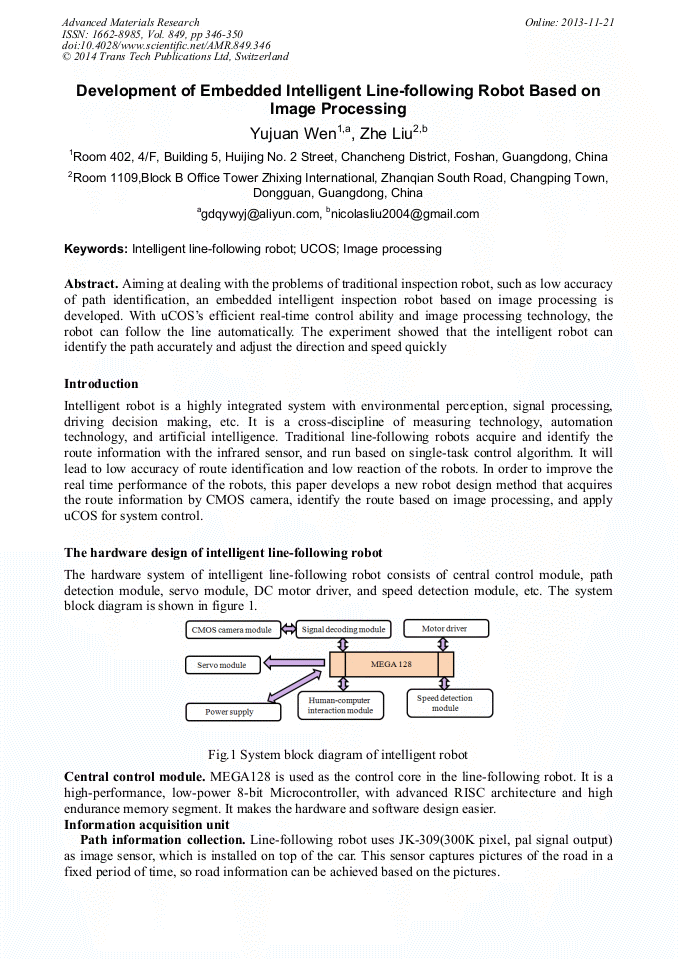 Advanced Materials Research
ISSN: 1662-8985, Vol. 849, pp 346-350
doi:10.4028/www.scientific.net/AMR.849.346
© 2014 Trans Tech Publications Ltd, Switzerland

Online: 2013-11-21

Development of Embedded Intelligent Line-following Robot Based on Image Processing

Yujuan Wen$^{1,a}$, Zhe Liu$^{2,b}$

$^1$Room 402, 4/F, Building 5, Huijing No. 2 Street, Chancheng District, Foshan, Guangdong, China

$^2$Room 1109,Block B Office Tower Zhixing International, Zhanqian South Road, Changping Town, Dongguan, Guangdong, China

$^a$gdqywyj@aliyun.com, $^b$nicolasliu2004@gmail.com

Keywords: Intelligent line-following robot; UCOS; Image processing

Abstract. Aiming at dealing with the problems of traditional inspection robot, such as low accuracy of path identification, an embedded intelligent inspection robot based on image processing is developed. With uCOS's efficient real-time control ability and image processing technology, the robot can follow the line automatically. The experiment showed that the intelligent robot can identify the path accurately and adjust the direction and speed quickly

Introduction

Intelligent robot is a highly integrated system with environmental perception, signal processing, driving decision making, etc. It is a cross-discipline of measuring technology, automation technology, and artificial intelligence. Traditional line-following robots acquire and identify the route information with the infrared sensor, and run based on single-task control algorithm. It will lead to low accuracy of route identification and low reaction of the robots. In order to improve the real time performance of the robots, this paper develops a new robot design method that acquires the route information by CMOS camera, identify the route based on image processing, and apply uCOS for system control.

The hardware design of intelligent line-following robot

The hardware system of intelligent line-following robot consists of central control module, path detection module, servo module, DC motor driver, and speed detection module, etc. The system block diagram is shown in figure 1.

CMOS camera module
Signal decoding module
Motor driver
Servo module
MEGA 128
Power supply
Human-computer interaction module
Speed detection module

Fig.1 System block diagram of intelligent robot

Central control module. MEGA128 is used as the control core in the line-following robot. It is a high-performance, low-power 8-bit Microcontroller, with advanced RISC architecture and high endurance memory segment. It makes the hardware and software design easier.
Information acquisition unit
Path information collection. Line-following robot uses JK-309(300K pixel, pal signal output) as image sensor, which is installed on top of the car. This sensor captures pictures of the road in a fixed period of time, so road information can be achieved based on the pictures.